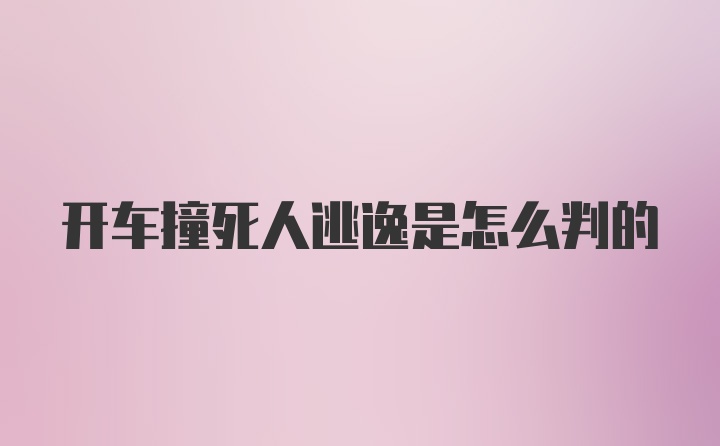 开车撞死人逃逸是怎么判的